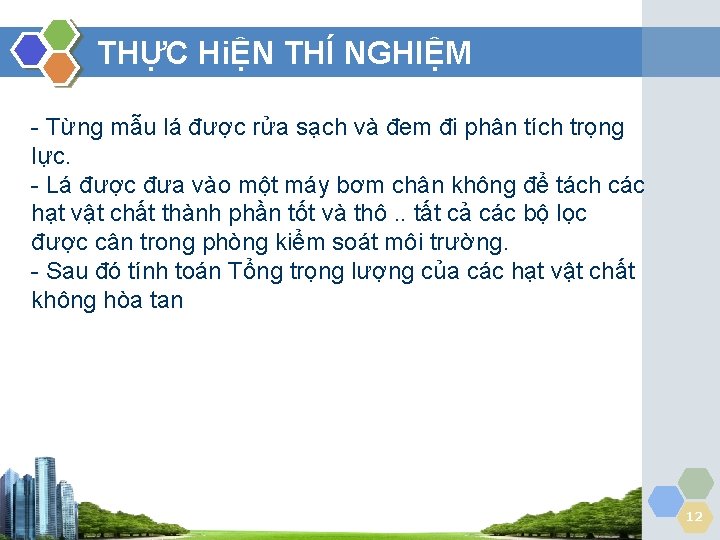 THỰC HiỆN THÍ NGHIỆM

- Từng mẫu lá được rửa sạch và đem đi phân tích trọng lực.
- Lá được đưa vào một máy bơm chân không để tách các hạt vật chất thành phần tốt và thô .. tất cả các bộ lọc được cân trong phòng kiểm soát môi trường.
- Sau đó tính toán Tổng trọng lượng của các hạt vật chất không hòa tan

12